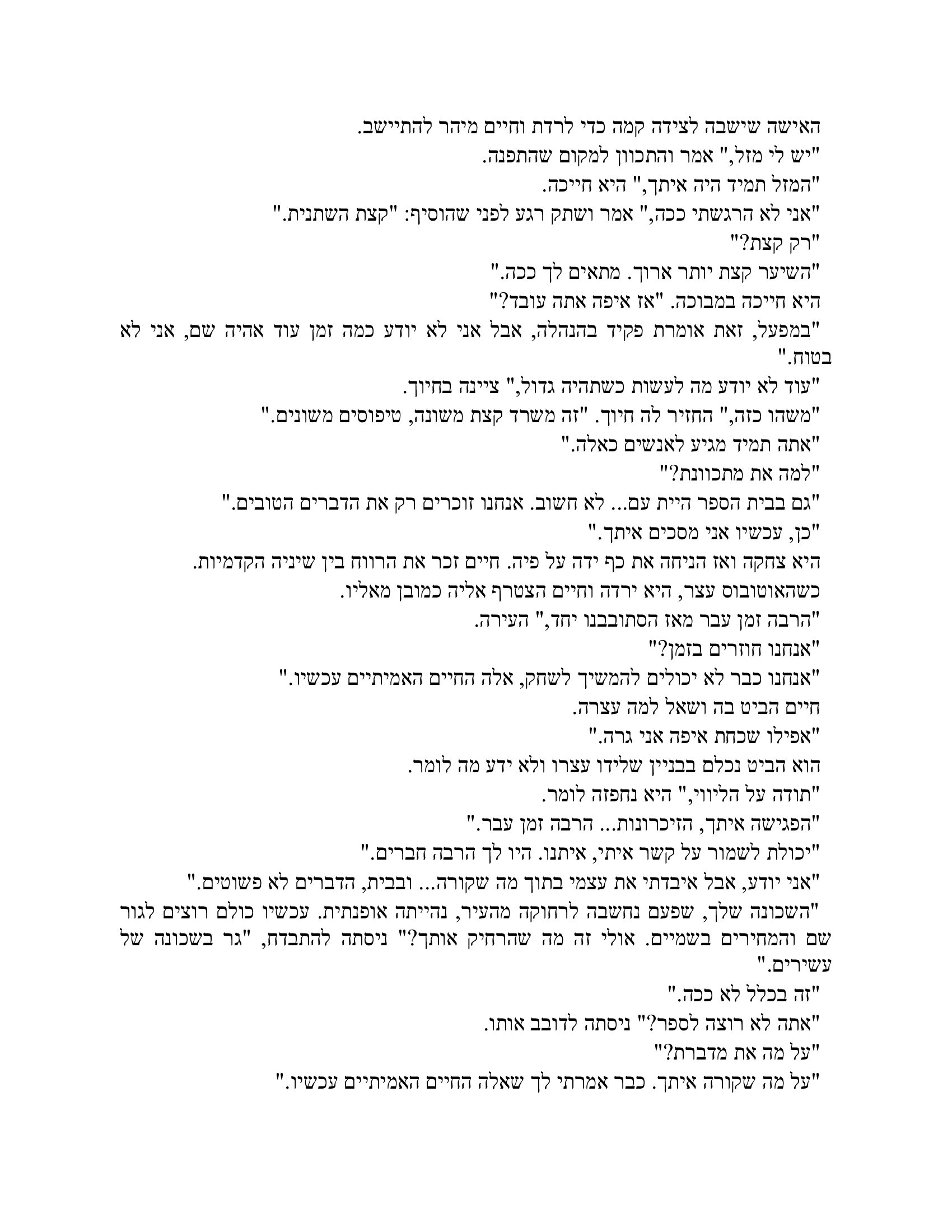 האישה שישבה לצידה קמה כדי לרדת וחיים מיהר להתיישב.
"יש לי מזל," אמר והתכוון למקום שהתפנה.
"המזל תמיד היה איתך," היא חייכה.
"אני לא הרגשתי ככה," אמר ושתק רגע לפני שהוסיף: "קצת השתנית."
"רק קצת?"
"השיער קצת יותר ארוך. מתאים לך ככה."
היא חייכה במבוכה. "אז איפה אתה עובד?"
"במפעל, זאת אומרת פקיד בהנהלה, אבל אני לא יודע כמה זמן עוד אהיה שם, אני לא בטוח."
"עוד לא יודע מה לעשות כשתהיה גדול," ציינה בחיוך.
"משהו כזה," החזיר לה חיוך. "זה משרד קצת משונה, טיפוסים משונים."
"אתה תמיד מגיע לאנשים כאלה."
"למה את מתכוונת?"
"גם בבית הספר היית עם... לא חשוב. אנחנו זוכרים רק את הדברים הטובים."
"כן, עכשיו אני מסכים איתך."
היא צחקה ואז הניחה את כף ידה על פיה. חיים זכר את הרווח בין שיניה הקדמיות.
כשהאוטובוס עצר, היא ירדה וחיים הצטרף אליה כמובן מאליו.
"הרבה זמן עבר מאז הסתובבנו יחד," העירה.
"אנחנו חוזרים בזמן?"
"אנחנו כבר לא יכולים להמשיך לשחק, אלה החיים האמיתיים עכשיו."
חיים הביט בה ושאל למה עצרה.
"אפילו שכחת איפה אני גרה."
הוא הביט נכלם בבניין שלידו עצרו ולא ידע מה לומר.
"תודה על הליווי," היא נחפזה לומר.
"הפגישה איתך, הזיכרונות... הרבה זמן עבר."
"יכולת לשמור על קשר איתי, איתנו. היו לך הרבה חברים."
"אני יודע, אבל איבדתי את עצמי בתוך מה שקורה... ובבית, הדברים לא פשוטים."
"השכונה שלך, שפעם נחשבה לרחוקה מהעיר, נהייתה אופנתית. עכשיו כולם רוצים לגור שם והמחירים בשמיים. אולי זה מה שהרחיק אותך?" ניסתה להתבדח, "גר בשכונה של עשירים."
"זה בכלל לא ככה."
"אתה לא רוצה לספר?" ניסתה לדובב אותו.
"על מה את מדברת?"
"על מה שקורה איתך. כבר אמרתי לך שאלה החיים האמיתיים עכשיו."